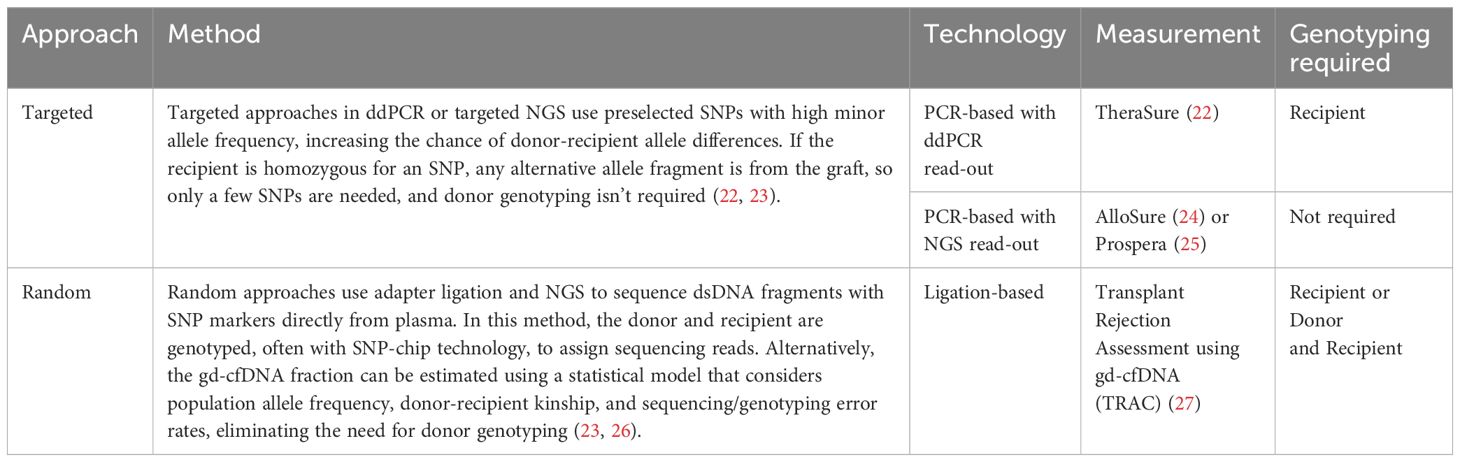 | Approach | Method | Technology | Measurement | Genotyping required |
|---|---|---|---|---|
| Targeted | Targeted approaches in ddPCR or targeted NGS use preselected SNPs with high minor allele frequency, increasing the chance of donor-recipient allele differences. If the recipient is homozygous for an SNP, any alternative allele fragment is from the graft, so only a few SNPs are needed, and donor genotyping isn't required (22, 23). | PCR-based with ddPCR read-out | TheraSure (22) | Recipient |
| | | PCR-based with NGS read-out | AlloSure (24) or Prospera (25) | Not required |
| Random | Random approaches use adapter ligation and NGS to sequence dsDNA fragments with SNP markers directly from plasma. In this method, the donor and recipient are genotyped, often with SNP-chip technology, to assign sequencing reads. Alternatively, the gd-cfDNA fraction can be estimated using a statistical model that considers population allele frequency, donor-recipient kinship, and sequencing/genotyping error rates, eliminating the need for donor genotyping (23, 26). | Ligation-based | Transplant Rejection Assessment using gd-cfDNA (TRAC) (27) | Recipient or Donor and Recipient |